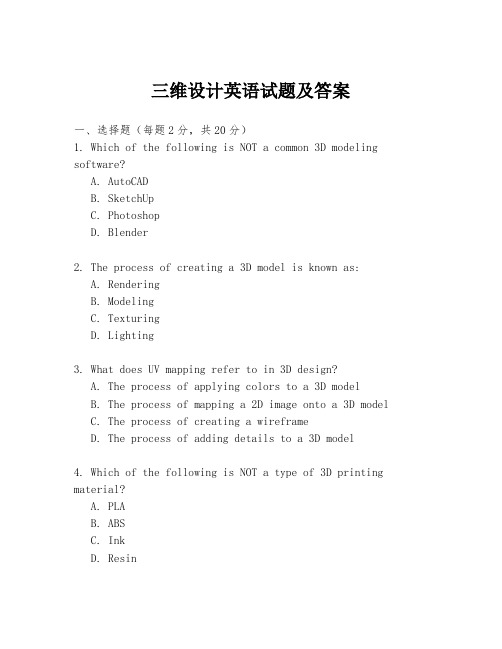 三维设计英语试题及答案

一、选择题（每题2分，共20分）

1. Which of the following is NOT a common 3D modeling software?

A. AutoCAD
B. SketchUp
C. Photoshop
D. Blender

2. The process of creating a 3D model is known as:

A. Rendering
B. Modeling
C. Texturing
D. Lighting

3. What does UV mapping refer to in 3D design?

A. The process of applying colors to a 3D model
B. The process of mapping a 2D image onto a 3D model
C. The process of creating a wireframe
D. The process of adding details to a 3D model

4. Which of the following is NOT a type of 3D printing material?

A. PLA
B. ABS
C. Ink
D. Resin